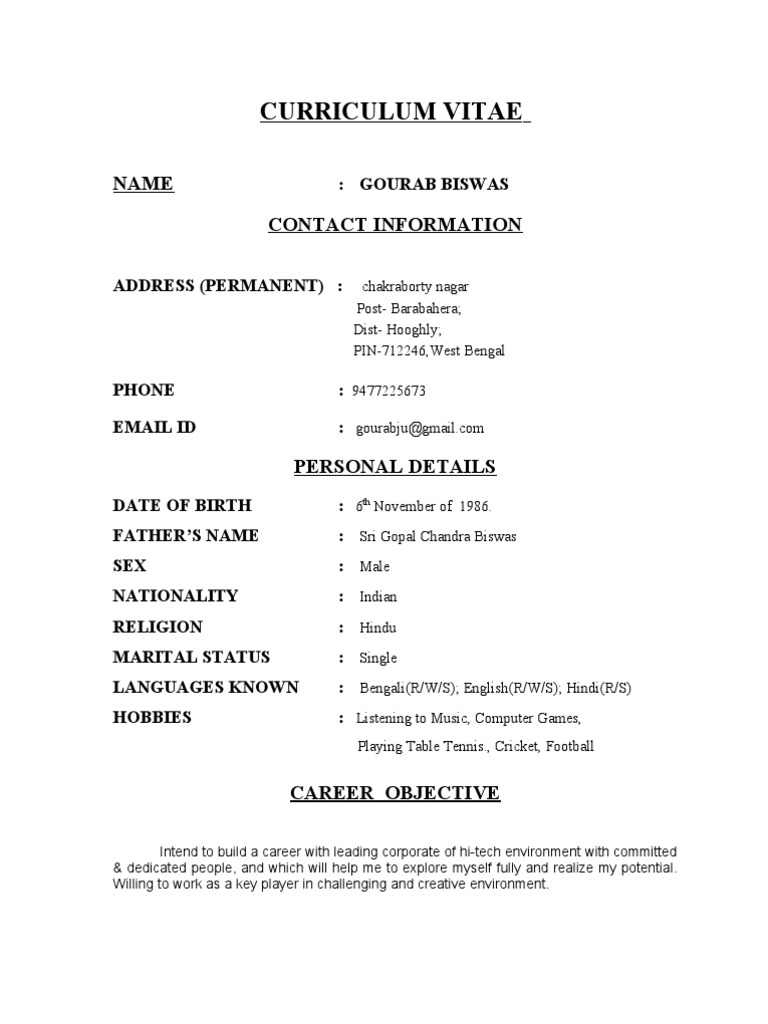 CURRICULUM VITAE

NAME : GOURAB BISWAS

CONTACT INFORMATION

ADDRESS (PERMANENT) : chakraborty nagar
Post- Barabahera;
Dist- Hooghly;
PIN-712246,West Bengal

PHONE : 9477225673

EMAIL ID : gourabju@gmail.com

PERSONAL DETAILS

DATE OF BIRTH : 6$^{th}$ November of 1986.

FATHER'S NAME : Sri Gopal Chandra Biswas

SEX : Male

NATIONALITY : Indian

RELIGION : Hindu

MARITAL STATUS : Single

LANGUAGES KNOWN : Bengali(R/W/S); English(R/W/S); Hindi(R/S)

HOBBIES : Listening to Music, Computer Games,
Playing Table Tennis., Cricket, Football

CAREER OBJECTIVE

Intend to build a career with leading corporate of hi-tech environment with committed & dedicated people, and which will help me to explore myself fully and realize my potential. Willing to work as a key player in challenging and creative environment.